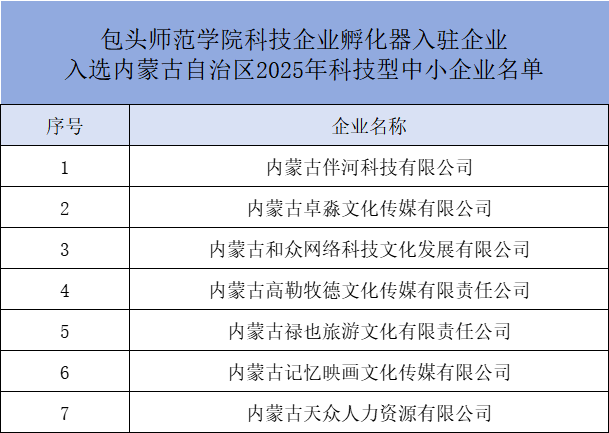 包头师范学院科技企业孵化器入驻企业
入选内蒙古自治区2025年科技型中小企业名单

| 序号 | 企业名称 |
|---|---|
| 1 | 内蒙古伴河科技有限公司 |
| 2 | 内蒙古卓淼文化传媒有限公司 |
| 3 | 内蒙古和众网络科技文化发展有限公司 |
| 4 | 内蒙古高勒牧德文化传媒有限责任公司 |
| 5 | 内蒙古禄也旅游文化有限责任公司 |
| 6 | 内蒙古记忆映画文化传媒有限公司 |
| 7 | 内蒙古天众人力资源有限公司 |